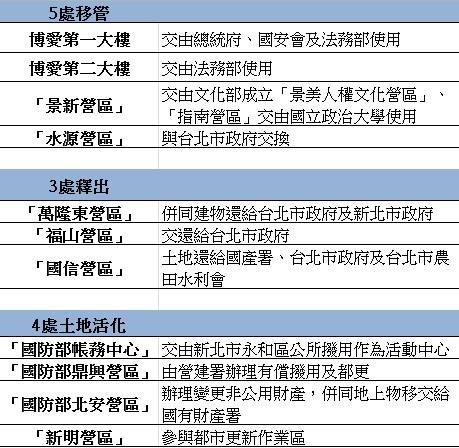 | 5處移管 | |
|---|---|
| 博愛第一大樓 | 交由總統府、國安會及法務部使用 |
| 博愛第二大樓 | 交由法務部使用 |
| 「景新營區」 | 交由文化部成立「景美人權文化營區」、「指南營區」交由國立政治大學使用 |
| 「水源營區」 | 與台北市政府交換 |
| | |
| 3處釋出 | |
| 「萬隆東營區」 | 併同建物還給台北市政府及新北市政府 |
| 「福山營區」 | 交還給台北市政府 |
| 「國信營區」 | 土地還給國產署、台北市政府及台北市農田水利會 |
| | |
| 4處土地活化 | |
| 「國防部帳務中心」 | 交由新北市永和區公所撥用作為活動中心 |
| 「國防部鼎興營區」 | 由營建署辦理有償撥用及都更 |
| 「國防部北安營區」 | 辦理變更非公用財產，併同地上物移交給國有財產署 |
| 「新明營區」 | 參與都市更新作業區 |